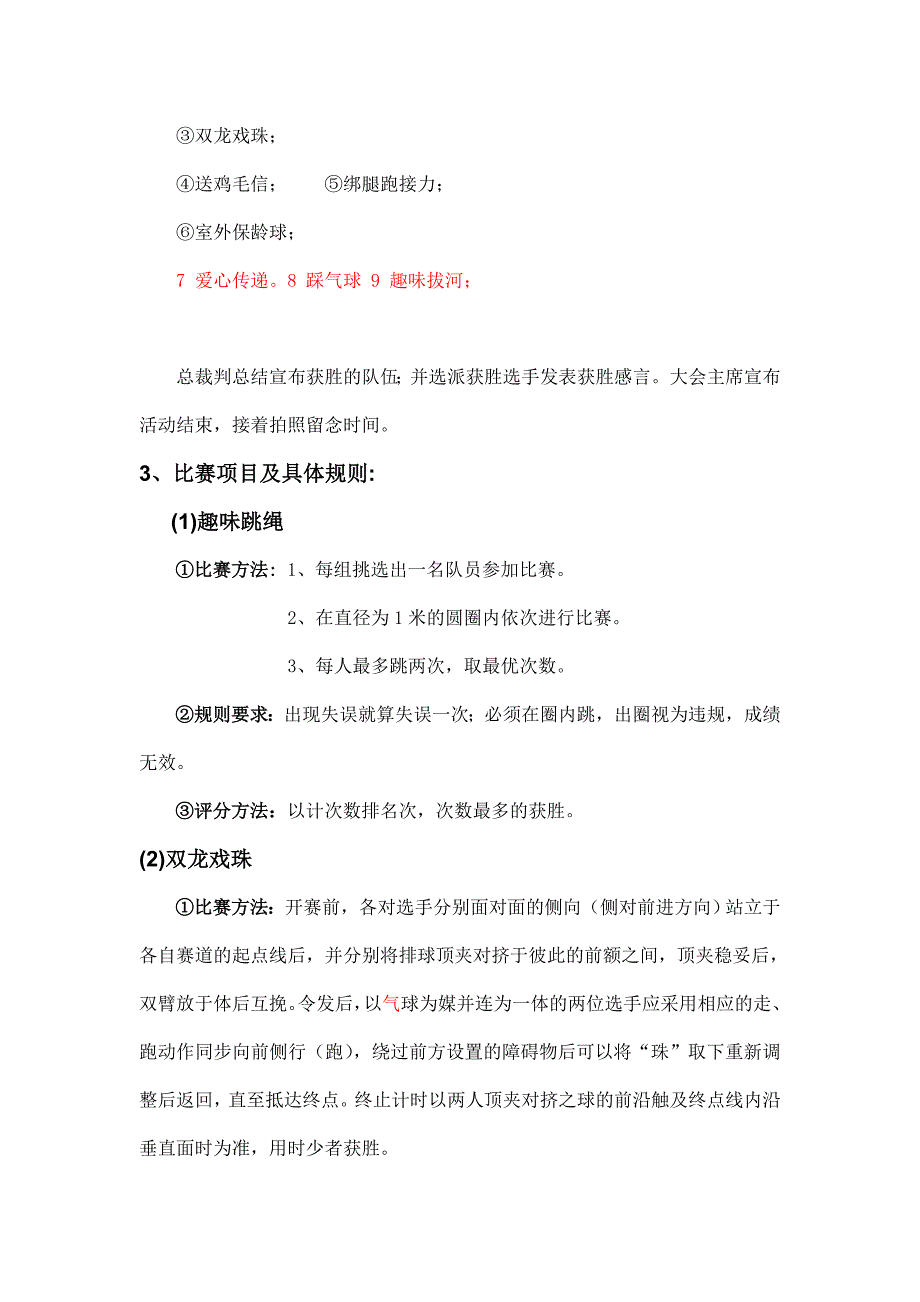 ③双龙戏珠；

④送鸡毛信；　　⑤绑腿跑接力；

⑥室外保龄球；

7 爱心传递。8 踩气球 9 趣味拔河；

总裁判总结宣布获胜的队伍；并选派获胜选手发表获胜感言。大会主席宣布活动结束，接着拍照留念时间。

3、比赛项目及具体规则:

(1)趣味跳绳

①比赛方法：1、每组挑选出一名队员参加比赛。

2、在直径为 1 米的圆圈内依次进行比赛。

3、每人最多跳两次，取最优次数。

②规则要求：出现失误就算失误一次；必须在圈内跳，出圈视为违规，成绩无效。

③评分方法：以计次数排名次，次数最多的获胜。

(2)双龙戏珠

①比赛方法：开赛前，各对选手分别面对面的侧向（侧对前进方向）站立于各自赛道的起点线后，并分别将排球顶夹对挤于彼此的前额之间，顶夹稳妥后，双臂放于体后互挽。令发后，以气球为媒并连为一体的两位选手应采用相应的走、跑动作同步向前侧行（跑），绕过前方设置的障碍物后可以将“珠”取下重新调整后返回，直至抵达终点。终止计时以两人顶夹对挤之球的前沿触及终点线内沿垂直面时为准，用时少者获胜。